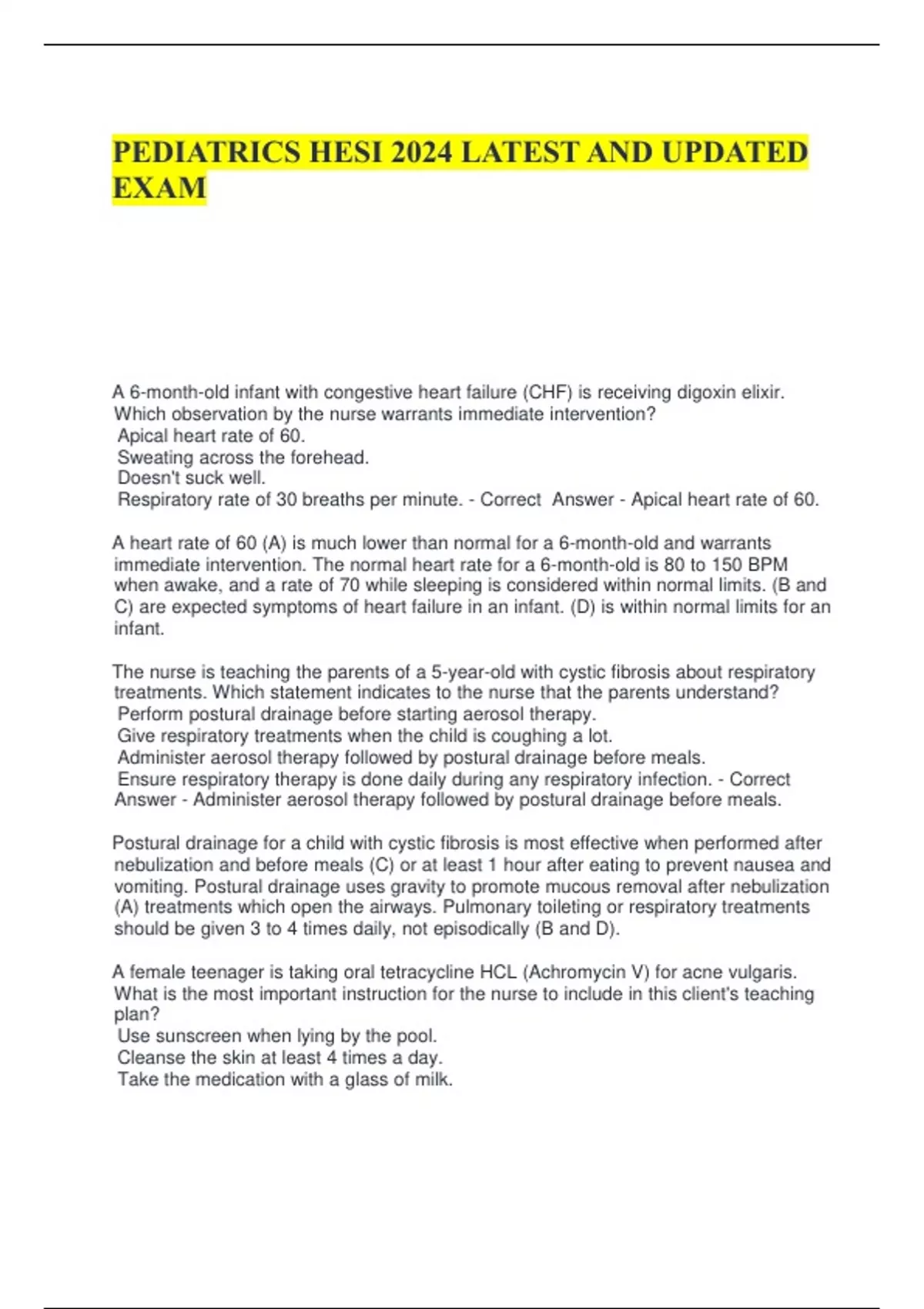 PEDIATRICS HESI 2024 LATEST AND UPDATED EXAM

A 6-month-old infant with congestive heart failure (CHF) is receiving digoxin elixir. Which observation by the nurse warrants immediate intervention?
Apical heart rate of 60.
Sweating across the forehead.
Doesn't suck well.
Respiratory rate of 30 breaths per minute. - Correct Answer - Apical heart rate of 60.

A heart rate of 60 (A) is much lower than normal for a 6-month-old and warrants immediate intervention. The normal heart rate for a 6-month-old is 80 to 150 BPM when awake, and a rate of 70 while sleeping is considered within normal limits. (B and C) are expected symptoms of heart failure in an infant. (D) is within normal limits for an infant.

The nurse is teaching the parents of a 5-year-old with cystic fibrosis about respiratory treatments. Which statement indicates to the nurse that the parents understand?
Perform postural drainage before starting aerosol therapy.
Give respiratory treatments when the child is coughing a lot.
Administer aerosol therapy followed by postural drainage before meals.
Ensure respiratory therapy is done daily during any respiratory infection. - Correct Answer - Administer aerosol therapy followed by postural drainage before meals.

Postural drainage for a child with cystic fibrosis is most effective when performed after nebulization and before meals (C) or at least 1 hour after eating to prevent nausea and vomiting. Postural drainage uses gravity to promote mucous removal after nebulization (A) treatments which open the airways. Pulmonary toileting or respiratory treatments should be given 3 to 4 times daily, not episodically (B and D).

A female teenager is taking oral tetracycline HCL (Achromycin V) for acne vulgaris. What is the most important instruction for the nurse to include in this client's teaching plan?
Use sunscreen when lying by the pool.
Cleanse the skin at least 4 times a day.
Take the medication with a glass of milk.